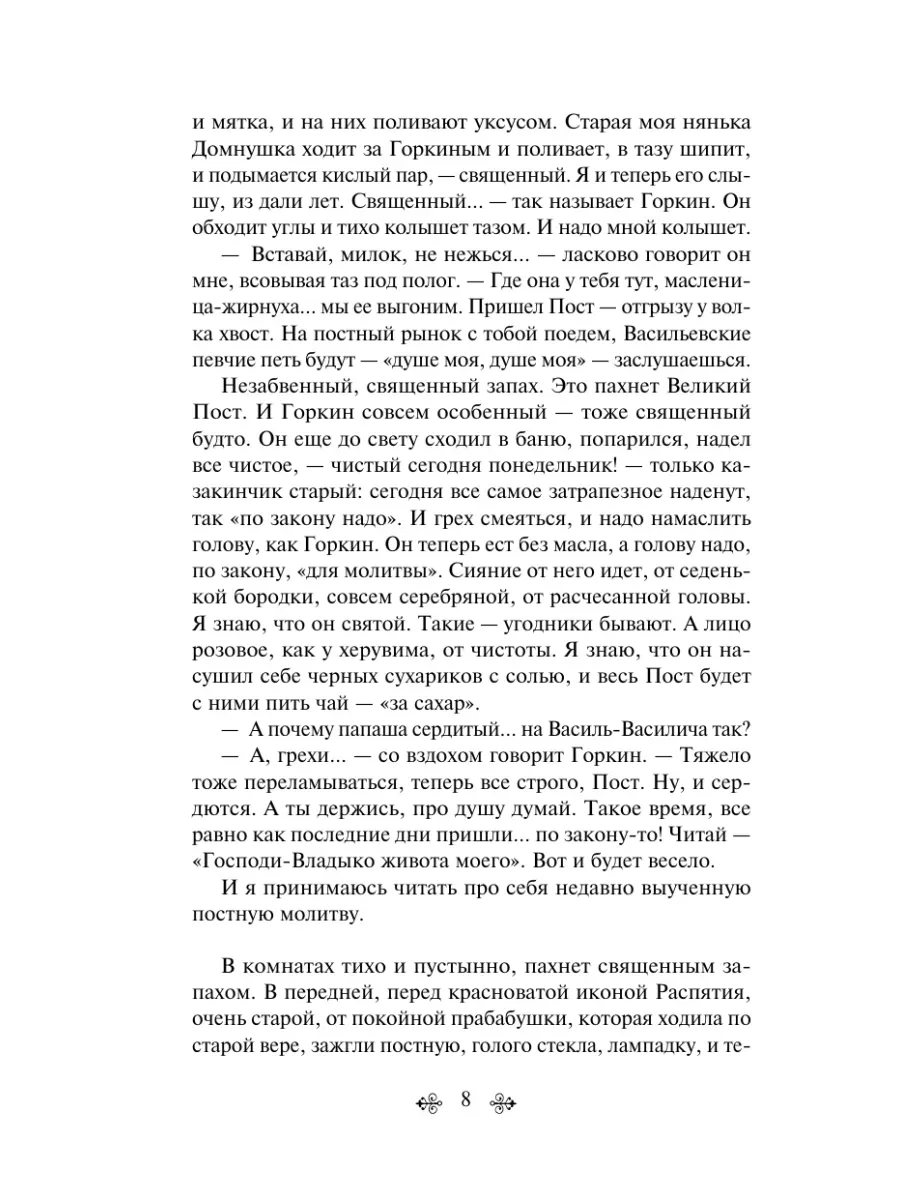 и мятка, и на них поливают уксусом. Старая моя нянька Домнушка ходит за Горкиным и поливает, в тазу шипит, и подымается кислый пар, — священный. Я и теперь его слышу, из дали лет. Священный... — так называет Горкин. Он обходит углы и тихо колышет тазом. И надо мной колышет.

— Вставай, милок, не нежься... — ласково говорит он мне, всовывая таз под полог. — Где она у тебя тут, масленица-жирнуха... мы ее выгоним. Пришел Пост — отгрызу у волка хвост. На постный рынок с тобой поедем, Васильевские певчие петь будут — «душе моя, душе моя» — заслушаешься.

Незабвенный, священный запах. Это пахнет Великий Пост. И Горкин совсем особенный — тоже священный будто. Он еще до свету сходил в баню, попарился, надел все чистое, — чистый сегодня понедельник! — только казакинчик старый: сегодня все самое затрапезное наденут, так «по закону надо». И грех смеяться, и надо намаслить голову, как Горкин. Он теперь ест без масла, а голову надо, по закону, «для молитвы». Сияние от него идет, от седенькой бородки, совсем серебряной, от расчесанной головы. Я знаю, что он святой. Такие — угодники бывают. А лицо розовое, как у херувима, от чистоты. Я знаю, что он насушил себе черных сухариков с солью, и весь Пост будет с ними пить чай — «за сахар».

— А почему папаша сердитый... на Василь-Василича так?

— А, грехи... — со вздохом говорит Горкин. — Тяжело тоже переламываться, теперь все строго, Пост. Ну, и сердются. А ты держись, про душу думай. Такое время, все равно как последние дни пришли... по закону-то! Читай — «Господи-Владыко живота моего». Вот и будет весело.

И я принимаюсь читать про себя недавно выученную постную молитву.

В комнатах тихо и пустынно, пахнет священным запахом. В передней, перед красноватой иконой Распятия, очень старой, от покойной прабабушки, которая ходила по старой вере, зажгли постную, голого стекла, лампадку, и те-

8